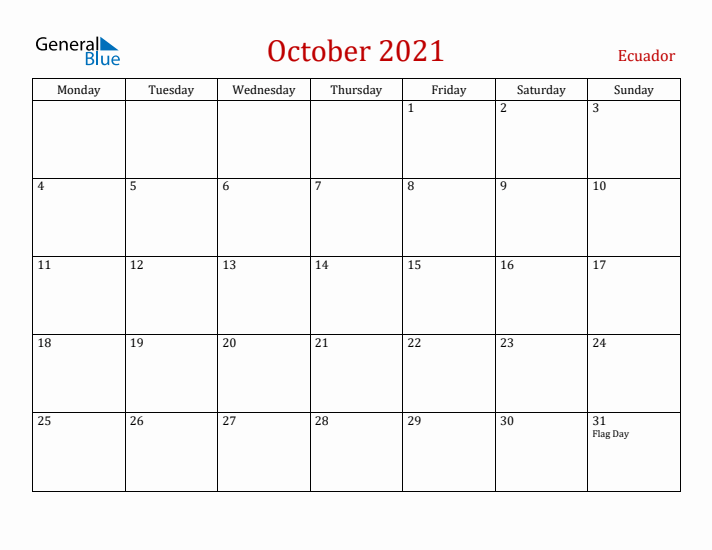 General Blue

October 2021

Ecuador

| Monday | Tuesday | Wednesday | Thursday | Friday | Saturday | Sunday |
|---|---|---|---|---|---|---|
| | | | | 1 | 2 | 3 |
| 4 | 5 | 6 | 7 | 8 | 9 | 10 |
| 11 | 12 | 13 | 14 | 15 | 16 | 17 |
| 18 | 19 | 20 | 21 | 22 | 23 | 24 |
| 25 | 26 | 27 | 28 | 29 | 30 | 31 Flag Day |